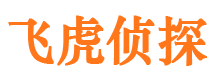 飞虎侦探